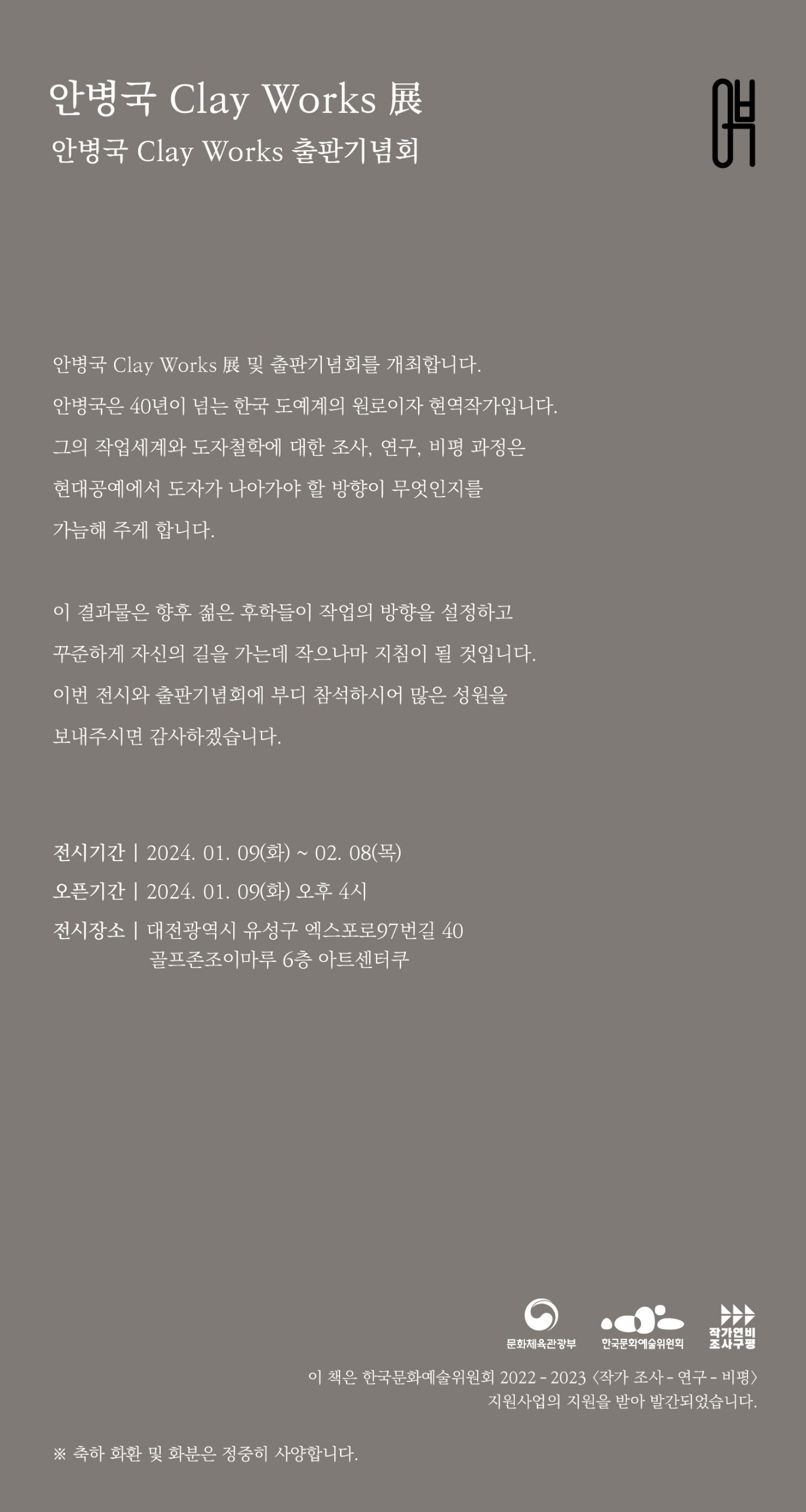 안병국 Clay Works 展
안병국 Clay Works 출판기념회

안병국 Clay Works 展 및 출판기념회를 개최합니다.
안병국은 40년이 넘는 한국 도예계의 원로이자 현역작가입니다.
그의 작업세계와 도자철학에 대한 조사, 연구, 비평 과정은
현대공예에서 도자가 나아가야 할 방향이 무엇인지를
가늠해 주게 합니다.

이 결과물은 향후 젊은 후학들이 작업의 방향을 설정하고
꾸준하게 자신의 길을 가는데 작으나마 지침이 될 것입니다.
이번 전시와 출판기념회에 부디 참석하시어 많은 성원을
보내주시면 감사하겠습니다.

전시기간 | 2024. 01. 09(화) ~ 02. 08(목)
오픈기간 | 2024. 01. 09(화) 오후 4시
전시장소 | 대전광역시 유성구 엑스포로97번길 40
골프존조이마루 6층 아트센터쿠

문화체육관광부 한국문화예술위원회 작가연비 조사구평

이 책은 한국문화예술위원회 2022 - 2023 〈작가 조사 - 연구 - 비평〉
지원사업의 지원을 받아 발간되었습니다.

※ 축하 화환 및 화분은 정중히 사양합니다.